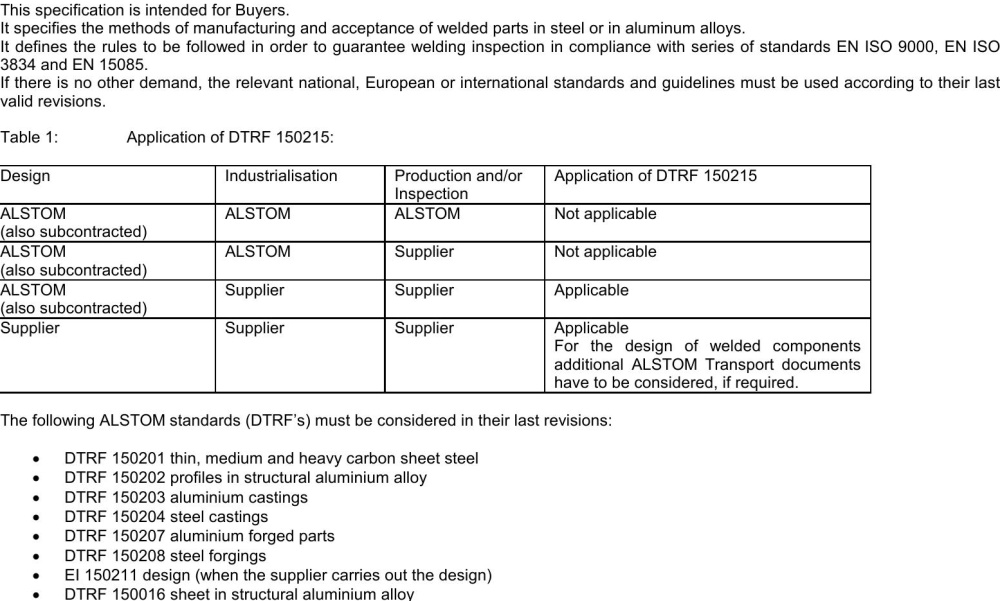 This specification is intended for Buyers.
It specifies the methods of manufacturing and acceptance of welded parts in steel or in aluminum alloys.
It defines the rules to be followed in order to guarantee welding inspection in compliance with series of standards EN ISO 9000, EN ISO 3834 and EN 15085.
If there is no other demand, the relevant national, European or international standards and guidelines must be used according to their last valid revisions.

Table 1: Application of DTRF 150215:

| Design | Industrialisation | Production and/or Inspection | Application of DTRF 150215 |
|---|---|---|---|
| ALSTOM (also subcontracted) | ALSTOM | ALSTOM | Not applicable |
| ALSTOM (also subcontracted) | ALSTOM | Supplier | Not applicable |
| ALSTOM (also subcontracted) | Supplier | Supplier | Applicable |
| Supplier | Supplier | Supplier | Applicable For the design of welded components additional ALSTOM Transport documents have to be considered, if required. |

The following ALSTOM standards (DTRF's) must be considered in their last revisions:

• DTRF 150201 thin, medium and heavy carbon sheet steel
• DTRF 150202 profiles in structural aluminium alloy
• DTRF 150203 aluminium castings
• DTRF 150204 steel castings
• DTRF 150207 aluminium forged parts
• DTRF 150208 steel forgings
• EI 150211 design (when the supplier carries out the design)
• DTRF 150016 sheet in structural aluminium alloy